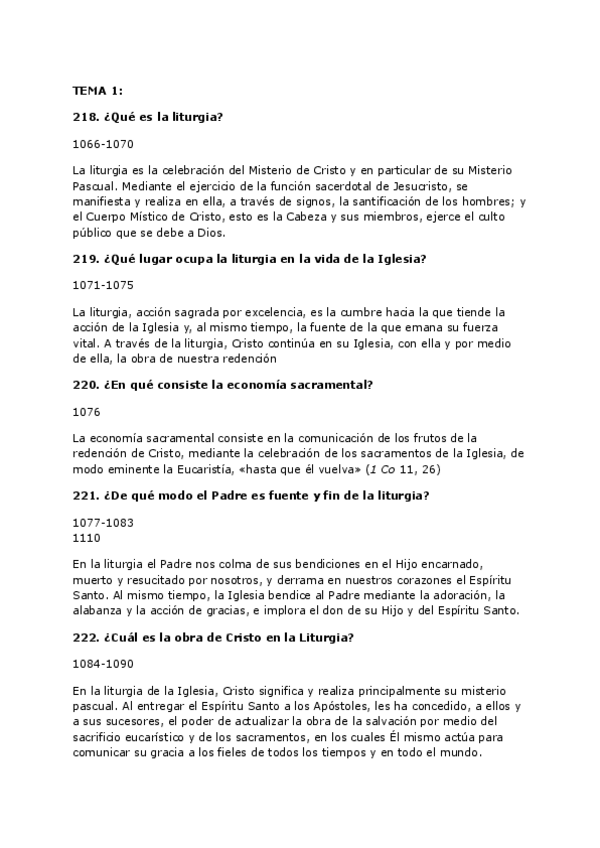 TEMA 1:

218. ¿Qué es la liturgia?

1066-1070

La liturgia es la celebración del Misterio de Cristo y en particular de su Misterio Pascual. Mediante el ejercicio de la función sacerdotal de Jesucristo, se manifiesta y realiza en ella, a través de signos, la santificación de los hombres; y el Cuerpo Místico de Cristo, esto es la Cabeza y sus miembros, ejerce el culto público que se debe a Dios.

219. ¿Qué lugar ocupa la liturgia en la vida de la Iglesia?

1071-1075

La liturgia, acción sagrada por excelencia, es la cumbre hacia la que tiende la acción de la Iglesia y, al mismo tiempo, la fuente de la que emana su fuerza vital. A través de la liturgia, Cristo continúa en su Iglesia, con ella y por medio de ella, la obra de nuestra redención

220. ¿En qué consiste la economía sacramental?

1076

La economía sacramental consiste en la comunicación de los frutos de la redención de Cristo, mediante la celebración de los sacramentos de la Iglesia, de modo eminente la Eucaristía, «hasta que él vuelva» (1 Co 11, 26)

221. ¿De qué modo el Padre es fuente y fin de la liturgia?

1077-1083
1110

En la liturgia el Padre nos colma de sus bendiciones en el Hijo encarnado, muerto y resucitado por nosotros, y derrama en nuestros corazones el Espíritu Santo. Al mismo tiempo, la Iglesia bendice al Padre mediante la adoración, la alabanza y la acción de gracias, e implora el don de su Hijo y del Espíritu Santo.

222. ¿Cuál es la obra de Cristo en la Liturgia?

1084-1090

En la liturgia de la Iglesia, Cristo significa y realiza principalmente su misterio pascual. Al entregar el Espíritu Santo a los Apóstoles, les ha concedido, a ellos y a sus sucesores, el poder de actualizar la obra de la salvación por medio del sacrificio eucarístico y de los sacramentos, en los cuales Él mismo actúa para comunicar su gracia a los fieles de todos los tiempos y en todo el mundo.